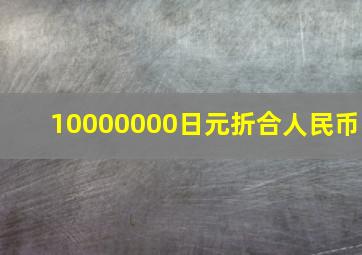 10000000日元折合人民币